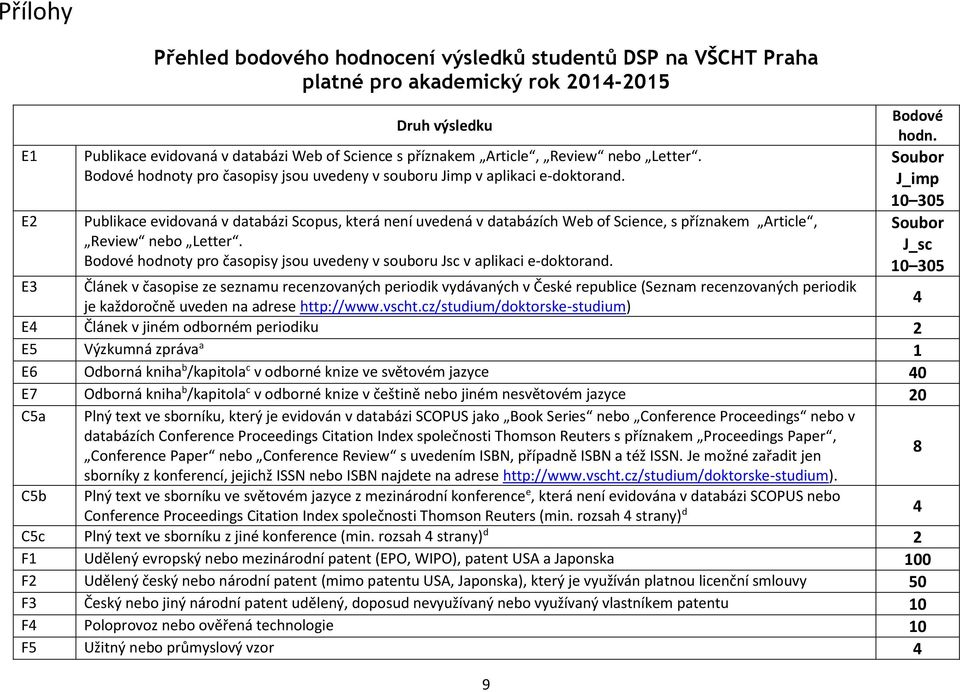 Přílohy

Přehled bodového hodnocení výsledků studentů DSP na VŠCHT Praha platné pro akademický rok 2014-2015

| | Druh výsledku | Bodové hodn. |
|---|---|---|
| E1 | Publikace evidovaná v databázi Web of Science s příznakem „Article“, „Review“ nebo „Letter“. Bodové hodnoty pro časopisy jsou uvedeny v souboru Jimp v aplikaci e-doktorand. | Soubor J_imp 10–305 |
| E2 | Publikace evidovaná v databázi Scopus, která není uvedená v databázích Web of Science, s příznakem „Article“, „Review“ nebo „Letter“. Bodové hodnoty pro časopisy jsou uvedeny v souboru Jsc v aplikaci e-doktorand. | Soubor J_sc 10–305 |
| E3 | Článek v časopise ze seznamu recenzovaných periodik vydávaných v České republice (Seznam recenzovaných periodik je každoročně uveden na adrese http://www.vscht.cz/studium/doktorske-studium) | 4 |
| E4 | Článek v jiném odborném periodiku | 2 |
| E5 | Výzkumná zpráva$^a$ | 1 |
| E6 | Odborná kniha$^b$/kapitola$^c$ v odborné knize ve světovém jazyce | 40 |
| E7 | Odborná kniha$^b$/kapitola$^c$ v odborné knize v češtině nebo jiném nesvětovém jazyce | 20 |
| C5a | Plný text ve sborníku, který je evidován v databázi SCOPUS jako „Book Series“ nebo „Conference Proceedings“ nebo v databázích Conference Proceedings Citation Index společnosti Thomson Reuters s příznakem „Proceedings Paper“, „Conference Paper“ nebo „Conference Review“ s uvedením ISBN, případně ISBN a též ISSN. Je možné zařadit jen sborníky z konferencí, jejichž ISSN nebo ISBN najdete na adrese http://www.vscht.cz/studium/doktorske-studium). | 8 |
| C5b | Plný text ve sborníku ve světovém jazyce z mezinárodní konference$^e$, která není evidována v databázi SCOPUS nebo Conference Proceedings Citation Index společnosti Thomson Reuters (min. rozsah 4 strany)$^d$ | 4 |
| C5c | Plný text ve sborníku z jiné konference (min. rozsah 4 strany)$^d$ | 2 |
| F1 | Udělený evropský nebo mezinárodní patent (EPO, WIPO), patent USA a Japonska | 100 |
| F2 | Udělený český nebo národní patent (mimo patentu USA, Japonska), který je využíván platnou licenční smlouvy | 50 |
| F3 | Český nebo jiný národní patent udělený, doposud nevyužívaný nebo využívaný vlastníkem patentu | 10 |
| F4 | Poloprovoz nebo ověřená technologie | 10 |
| F5 | Užitný nebo průmyslový vzor | 4 |

9